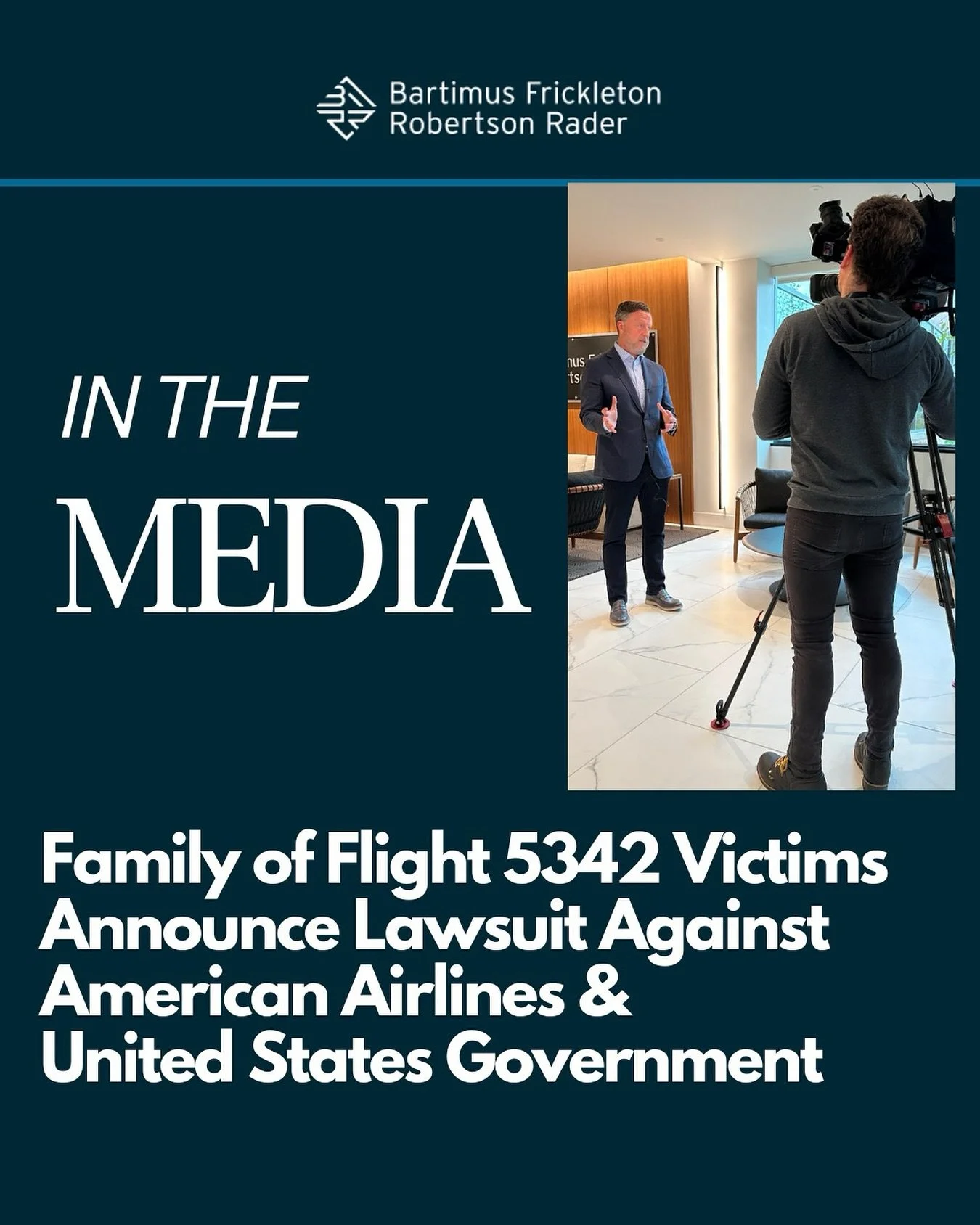 Bartimus Frickleton
Robertson Rader

IN THE

MEDIA

Family of Flight 5342 Victims Announce Lawsuit Against American Airlines & United States Government